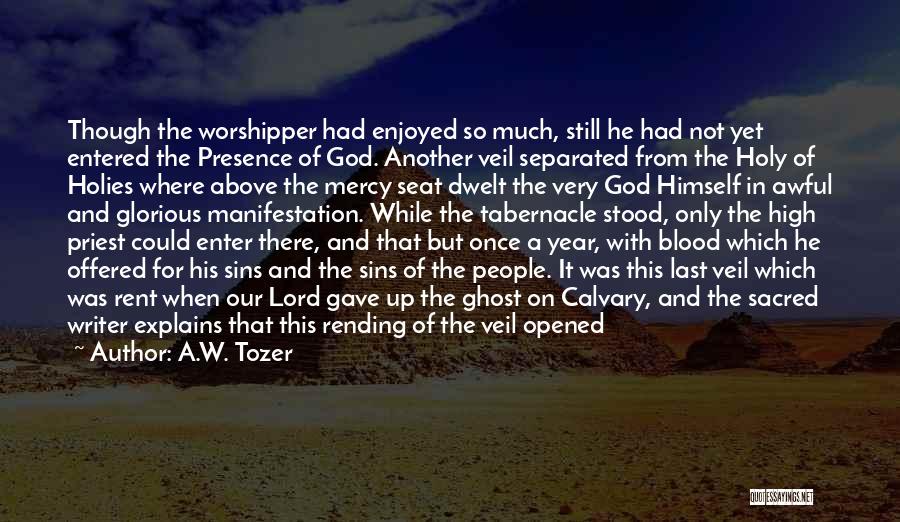 Though the worshipper had enjoyed so much, still he had not yet entered the Presence of God. Another veil separated from the Holy of Holies where above the mercy seat dwelt the very God Himself in awful and glorious manifestation. While the tabernacle stood, only the high priest could enter there, and that but once a year, with blood which he offered for his sins and the sins of the people. It was this last veil which was rent when our Lord gave up the ghost on Calvary, and the sacred writer explains that this rending of the veil opened

~ Author: A.W. Tozer

QUOTESSAYINGS.NET